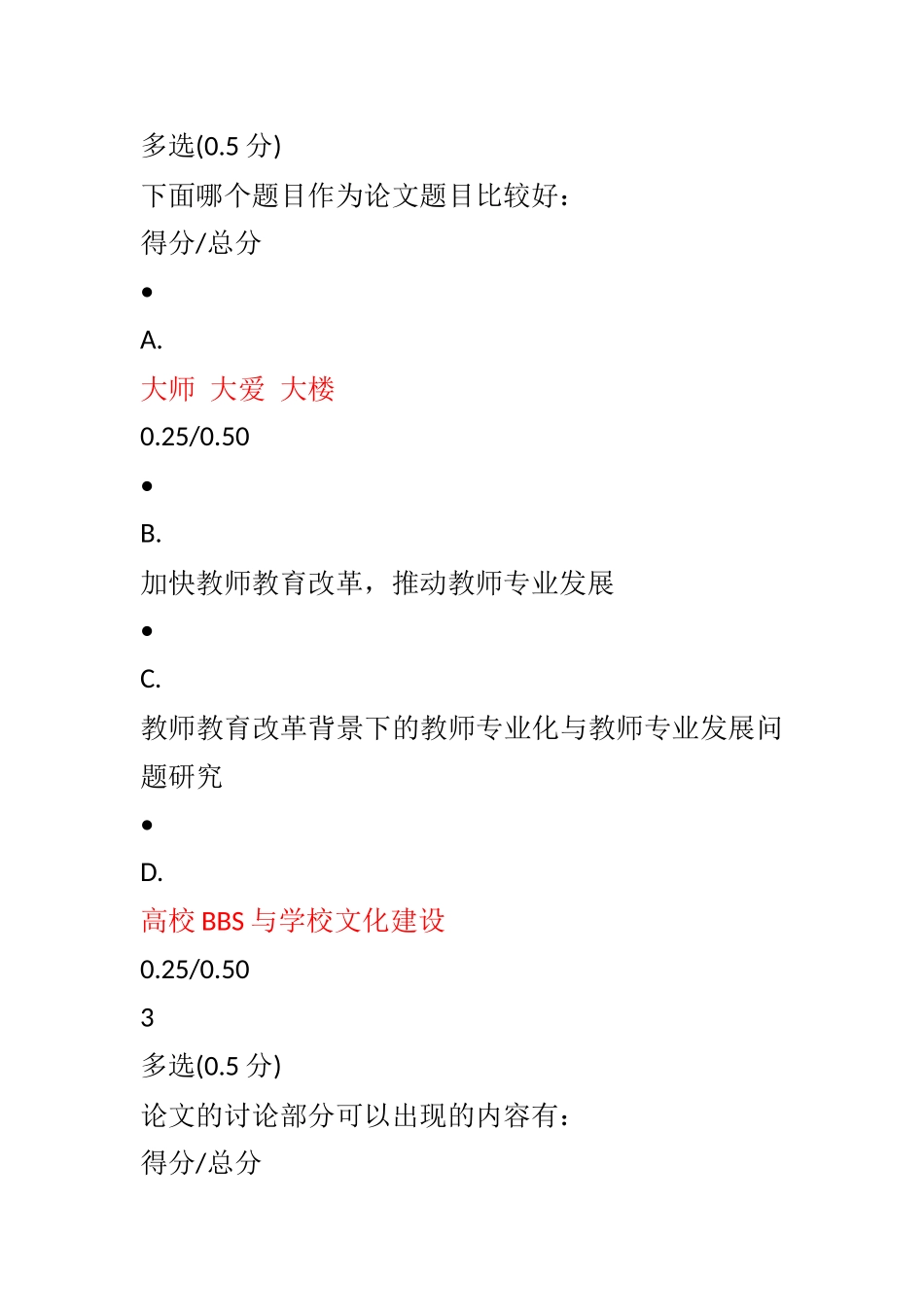 多选(0.5 分)

下面哪个题目作为论文题目比较好：

得分/总分

•

A.

大师 大爱 大楼

0.25/0.50

•

B.

加快教师教育改革，推动教师专业发展

•

C.

教师教育改革背景下的教师专业化与教师专业发展问题研究

•

D.

高校 BBS 与学校文化建设

0.25/0.50

3

多选(0.5 分)

论文的讨论部分可以出现的内容有：

得分/总分